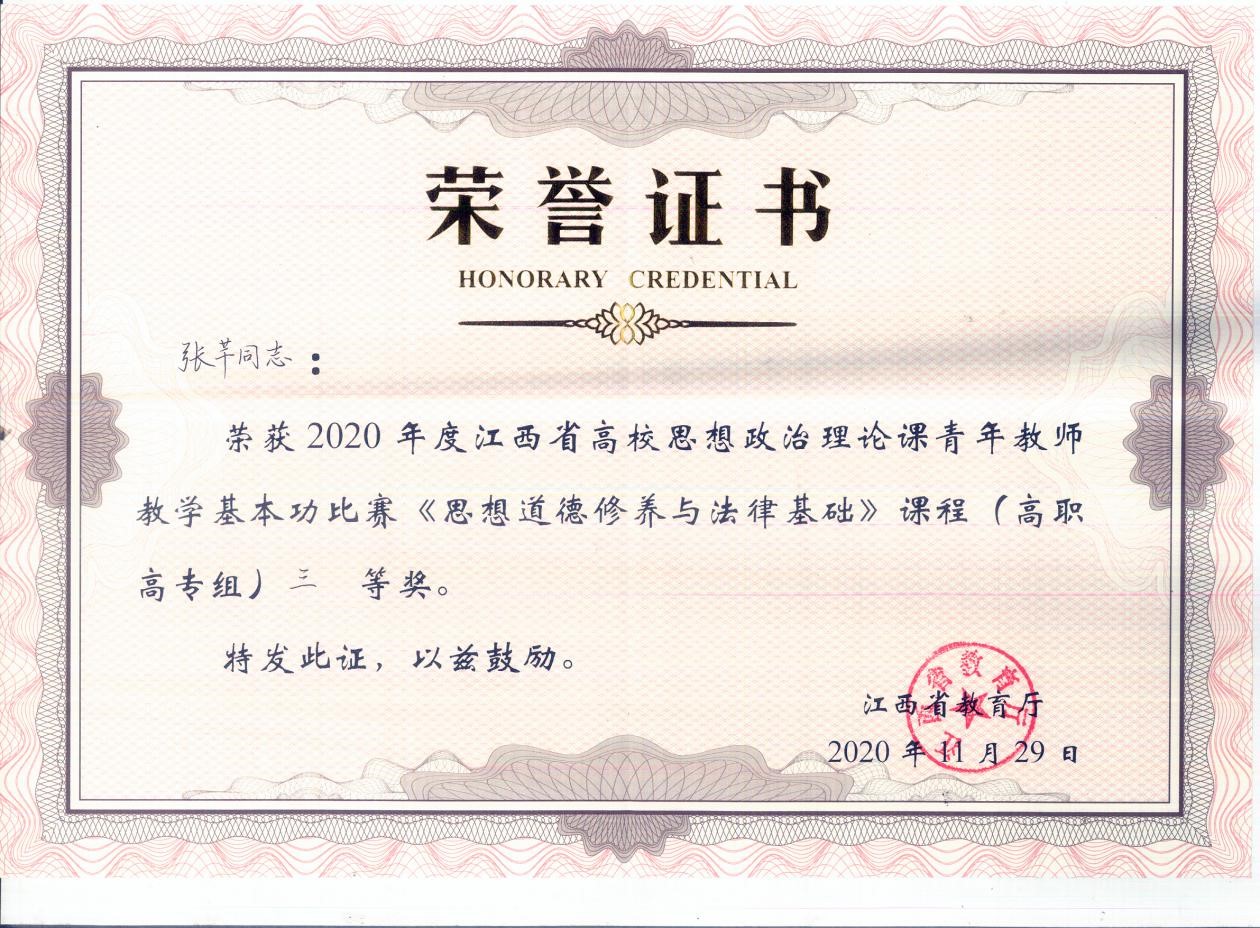 荣誉证书
HONORARY CREDENTIAL

张芊同志：

荣获 2020 年度江西省高校思想政治理论课青年教师教学基本功比赛《思想道德修养与法律基础》课程（高职高专组）三 等奖。

特发此证，以兹鼓励。

江西省教育厅
2020 年 11 月 29 日